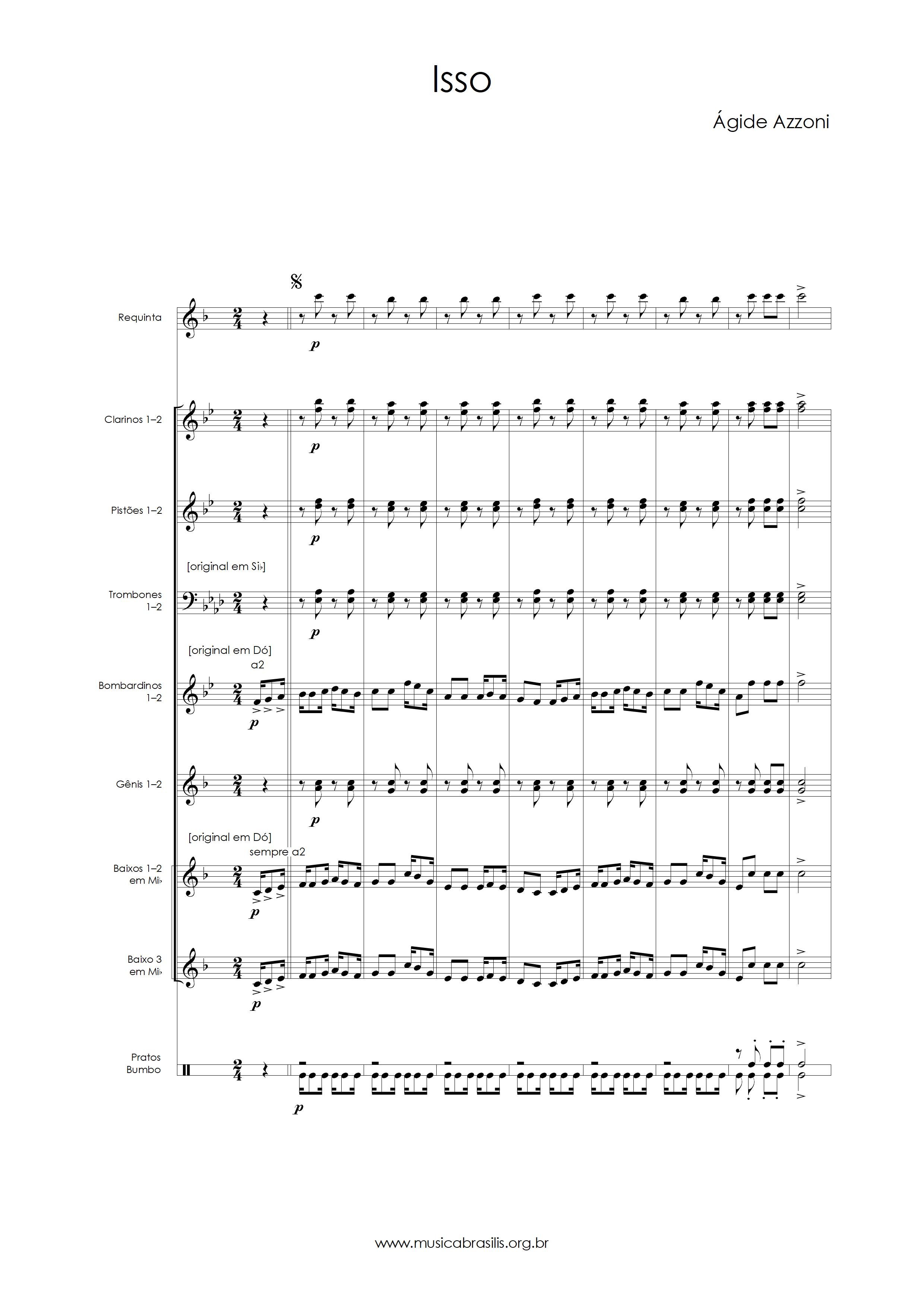 Isso

Ágide Azzoni

Requinta

p

Clarinos 1–2

p

Pistões 1–2

p

[original em Si♭]

Trombones 1–2

p

[original em Dó]

a2

Bombardinos 1–2

p

Gênis 1–2

p

[original em Dó]

sempre a2

Baixos 1–2 em Mi♭

p

Baixo 3 em Mi♭

p

Pratos Bumbo

p

www.musicabrasilis.org.br